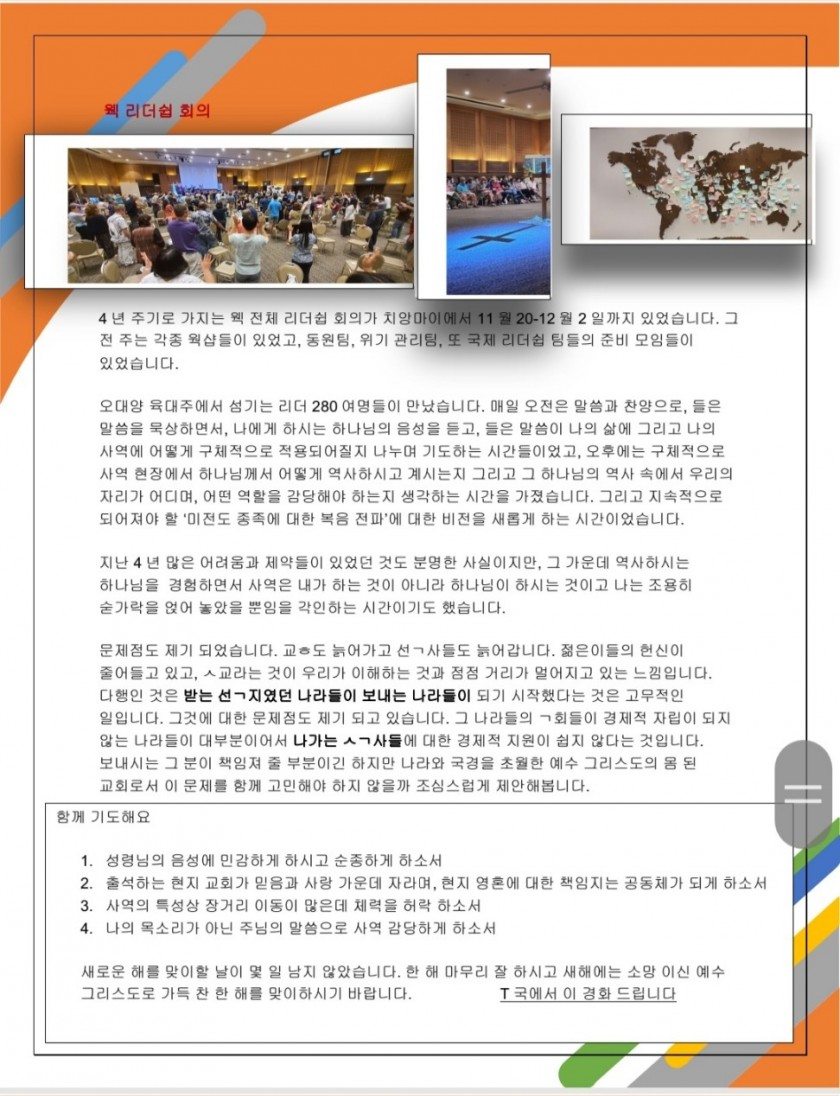 웩 리더쉽 회의

4 년 주기로 가지는 웩 전체 리더쉽 회의가 치앙마이에서 11 월 20-12 월 2 일까지 있었습니다. 그 전 주는 각종 웍샵들이 있었고, 동원팀, 위기 관리팀, 또 국제 리더쉽 팀들의 준비 모임들이 있었습니다.

오대양 육대주에서 섬기는 리더 280 여명들이 만났습니다. 매일 오전은 말씀과 찬양으로, 들은 말씀을 묵상하면서, 나에게 하시는 하나님의 음성을 듣고, 들은 말씀이 나의 삶에 그리고 나의 사역에 어떻게 구체적으로 적용되어질지 나누며 기도하는 시간들이었고, 오후에는 구체적으로 사역 현장에서 하나님께서 어떻게 역사하시고 계시는지 그리고 그 하나님의 역사 속에서 우리의 자리가 어디며, 어떤 역할을 감당해야 하는지 생각하는 시간을 가졌습니다. 그리고 지속적으로 되어져야 할 '미전도 종족에 대한 복음 전파'에 대한 비전을 새롭게 하는 시간이었습니다.

지난 4 년 많은 어려움과 제약들이 있었던 것도 분명한 사실이지만, 그 가운데 역사하시는 하나님을 경험하면서 사역은 내가 하는 것이 아니라 하나님이 하시는 것이고 나는 조용히 숟가락을 얹어 놓았을 뿐임을 각인하는 시간이기도 했습니다.

문제점도 제기 되었습니다. 교ㅎ도 늙어가고 선ㄱ사들도 늙어갑니다. 젊은이들의 헌신이 줄어들고 있고, ㅅ교라는 것이 우리가 이해하는 것과 점점 거리가 멀어지고 있는 느낌입니다. 다행인 것은 받는 선ㄱ지였던 나라들이 보내는 나라들이 되기 시작했다는 것은 고무적인 일입니다. 그것에 대한 문제점도 제기 되고 있습니다. 그 나라들의 ㄱ회들이 경제적 자립이 되지 않는 나라들이 대부분이어서 나가는 ㅅㄱ사들에 대한 경제적 지원이 쉽지 않다는 것입니다. 보내시는 그 분이 책임져 줄 부분이긴 하지만 나라와 국경을 초월한 예수 그리스도의 몸 된 교회로서 이 문제를 함께 고민해야 하지 않을까 조심스럽게 제안해봅니다.

함께 기도해요

1. 성령님의 음성에 민감하게 하시고 순종하게 하소서
2. 출석하는 현지 교회가 믿음과 사랑 가운데 자라며, 현지 영혼에 대한 책임지는 공동체가 되게 하소서
3. 사역의 특성상 장거리 이동이 많은데 체력을 허락 하소서
4. 나의 목소리가 아닌 주님의 말씀으로 사역 감당하게 하소서

새로운 해를 맞이할 날이 몇 일 남지 않았습니다. 한 해 마무리 잘 하시고 새해에는 소망 이신 예수 그리스도로 가득 찬 한 해를 맞이하시기 바랍니다. T 국에서 이 경화 드립니다